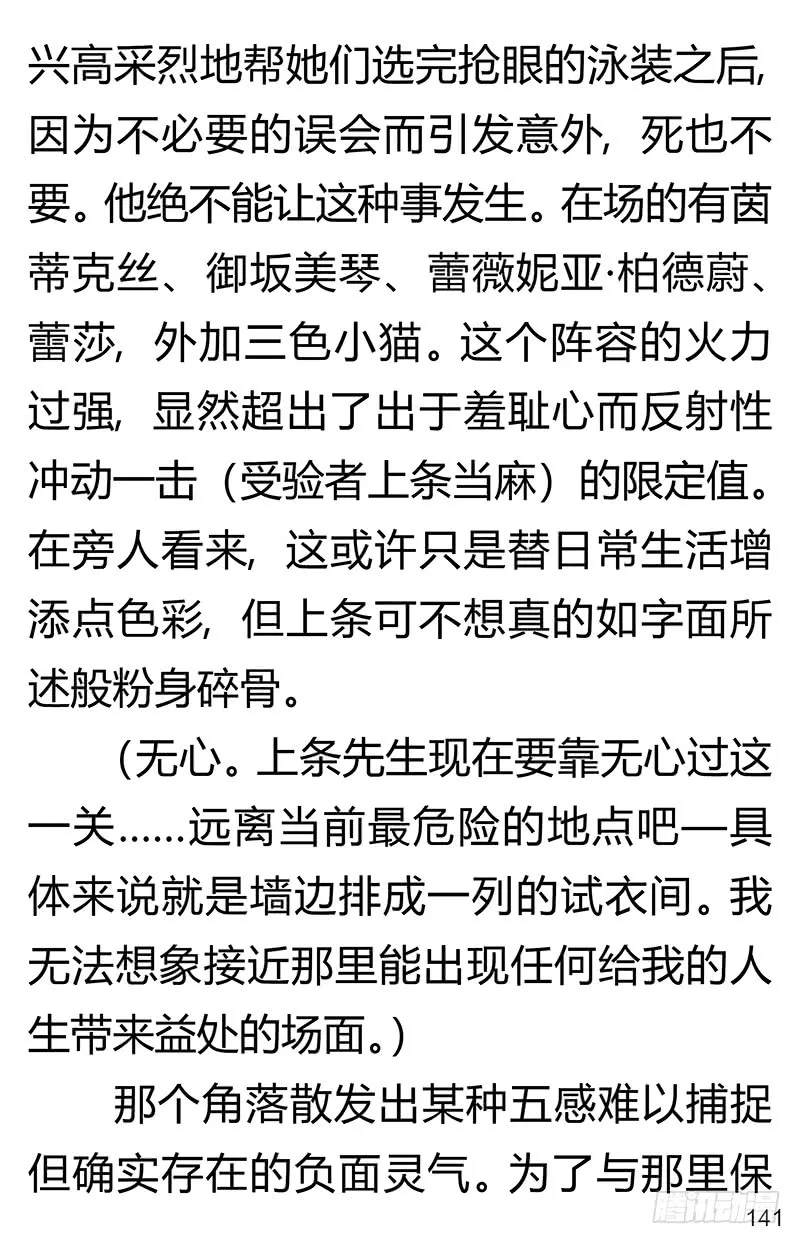 兴高采烈地帮她们选完抢眼的泳装之后，因为不必要的误会而引发意外，死也不要。他绝不能让这种事发生。在场的有茵蒂克丝、御坂美琴、蕾薇妮亚·柏德蔚、蕾莎，外加三色小猫。这个阵容的火力过强，显然超出了出于羞耻心而反射性冲动一击（受验者上条当麻）的限定值。在旁人看来，这或许只是替日常生活增添点色彩，但上条可不想真的如字面所述般粉身碎骨。

（无心。上条先生现在要靠无心过这一关……远离当前最危险的地点吧—具体来说就是墙边排成一列的试衣间。我无法想象接近那里能出现任何给我的人生带来益处的场面。）

那个角落散发出某种五感难以捕捉但确实存在的负面灵气。为了与那里保

腾讯动漫

141